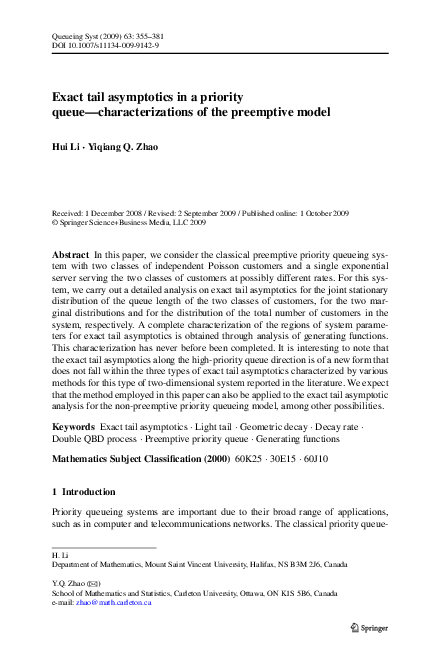 Queueing Syst (2009) 63: 355–381
DOI 10.1007/s11134-009-9142-9

Exact tail asymptotics in a priority queue—characterizations of the preemptive model

Hui Li · Yiqiang Q. Zhao

Received: 1 December 2008 / Revised: 2 September 2009 / Published online: 1 October 2009
© Springer Science+Business Media, LLC 2009

Abstract In this paper, we consider the classical preemptive priority queueing system with two classes of independent Poisson customers and a single exponential server serving the two classes of customers at possibly different rates. For this system, we carry out a detailed analysis on exact tail asymptotics for the joint stationary distribution of the queue length of the two classes of customers, for the two marginal distributions and for the distribution of the total number of customers in the system, respectively. A complete characterization of the regions of system parameters for exact tail asymptotics is obtained through analysis of generating functions. This characterization has never before been completed. It is interesting to note that the exact tail asymptotics along the high-priority queue direction is of a new form that does not fall within the three types of exact tail asymptotics characterized by various methods for this type of two-dimensional system reported in the literature. We expect that the method employed in this paper can also be applied to the exact tail asymptotic analysis for the non-preemptive priority queueing model, among other possibilities.

Keywords Exact tail asymptotics · Light tail · Geometric decay · Decay rate · Double QBD process · Preemptive priority queue · Generating functions

Mathematics Subject Classification (2000) 60K25 · 30E15 · 60J10

1 Introduction

Priority queueing systems are important due to their broad range of applications, such as in computer and telecommunications networks. The classical priority queue-

H. Li
Department of Mathematics, Mount Saint Vincent University, Halifax, NS B3M 2J6, Canada

Y.Q. Zhao (✉)
School of Mathematics and Statistics, Carleton University, Ottawa, ON K1S 5B6, Canada
e-mail: zhao@math.carleton.ca

Springer